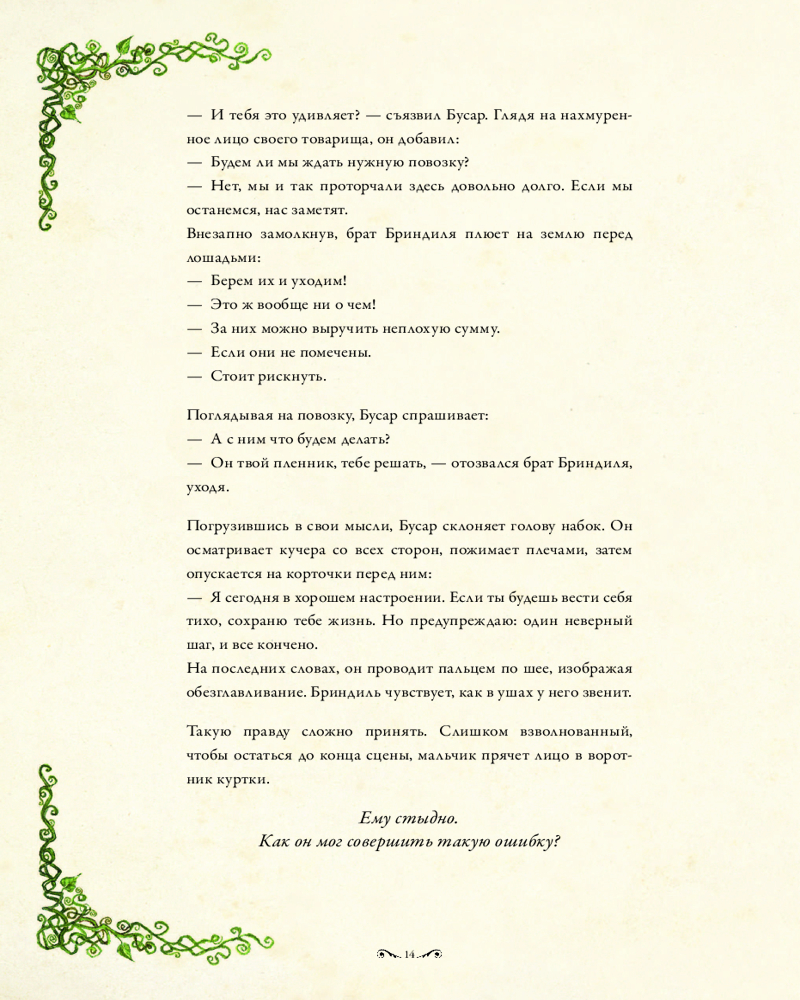 — И тебя это удивляет? — съязвил Бусар. Глядя на нахмуренное лицо своего товарища, он добавил:
— Будем ли мы ждать нужную повозку?
— Нет, мы и так проторчали здесь довольно долго. Если мы останемся, нас заметят.
Внезапно замолкнув, брат Бриндиля плюет на землю перед лошадьми:
— Берем их и уходим!
— Это ж вообще ни о чем!
— За них можно выручить неплохую сумму.
— Если они не помечены.
— Стоит рискнуть.

Поглядывая на повозку, Бусар спрашивает:
— А с ним что будем делать?
— Он твой пленник, тебе решать, — отозвался брат Бриндиля, уходя.

Погрузившись в свои мысли, Бусар склоняет голову набок. Он осматривает кучера со всех сторон, пожимает плечами, затем опускается на корточки перед ним:
— Я сегодня в хорошем настроении. Если ты будешь вести себя тихо, сохраню тебе жизнь. Но предупреждаю: один неверный шаг, и все кончено.
На последних словах, он проводит пальцем по шее, изображая обезглавливание. Бриндиль чувствует, как в ушах у него звенит.

Такую правду сложно принять. Слишком взволнованный, чтобы остаться до конца сцены, мальчик прячет лицо в воротник куртки.

Ему стыдно.
Как он мог совершить такую ошибку?

14